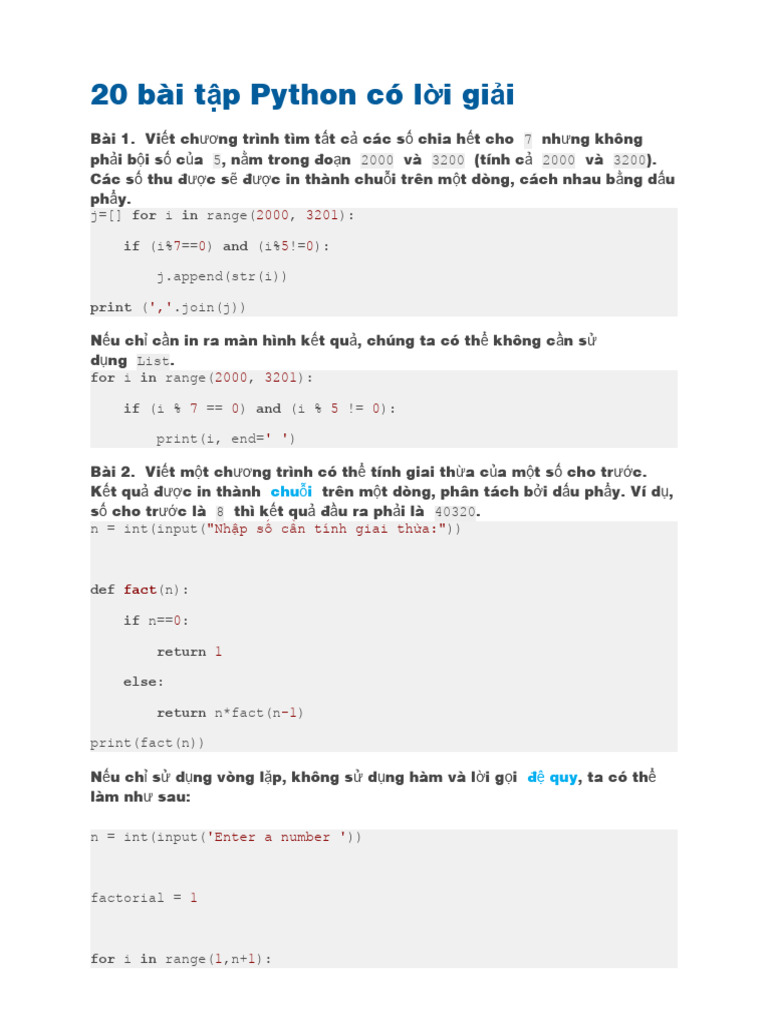 20 bài tập Python có lời giải

Bài 1. Viết chương trình tìm tất cả các số chia hết cho 7 nhưng không phải bội số của 5, nằm trong đoạn 2000 và 3200 (tính cả 2000 và 3200). Các số thu được sẽ được in thành chuỗi trên một dòng, cách nhau bằng dấu phẩy.

j=[] for i in range(2000, 3201):

    if (i%7==0) and (i%5!=0):

        j.append(str(i))

print (','.join(j))

Nếu chỉ cần in ra màn hình kết quả, chúng ta có thể không cần sử dụng List.

for i in range(2000, 3201):

    if (i % 7 == 0) and (i % 5 != 0):

        print(i, end=' ')

Bài 2. Viết một chương trình có thể tính giai thừa của một số cho trước. Kết quả được in thành chuỗi trên một dòng, phân tách bởi dấu phẩy. Ví dụ, số cho trước là 8 thì kết quả đầu ra phải là 40320.

n = int(input("Nhập số cần tính giai thừa:"))

def fact(n):

    if n==0:

        return 1

    else:

        return n*fact(n-1)

print(fact(n))

Nếu chỉ sử dụng vòng lặp, không sử dụng hàm và lời gọi đệ quy, ta có thể làm như sau:

n = int(input('Enter a number '))

factorial = 1

for i in range(1,n+1):